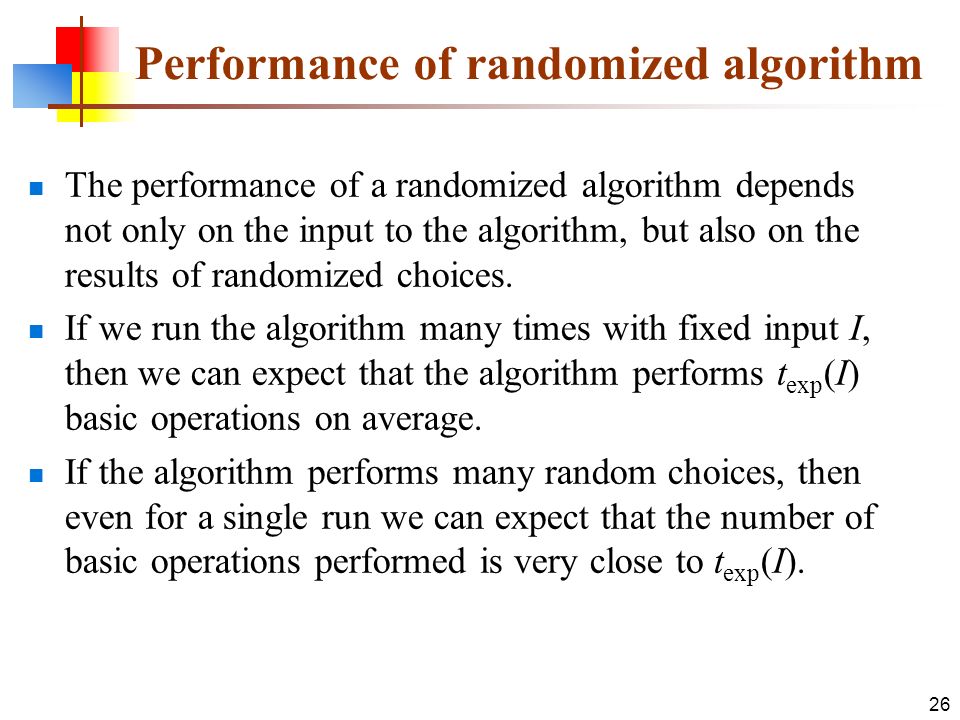 Performance of randomized algorithm

- The performance of a randomized algorithm depends not only on the input to the algorithm, but also on the results of randomized choices.
- If we run the algorithm many times with fixed input $I$, then we can expect that the algorithm performs $t_{\text{exp}}(I)$ basic operations on average.
- If the algorithm performs many random choices, then even for a single run we can expect that the number of basic operations performed is very close to $t_{\text{exp}}(I)$.

26